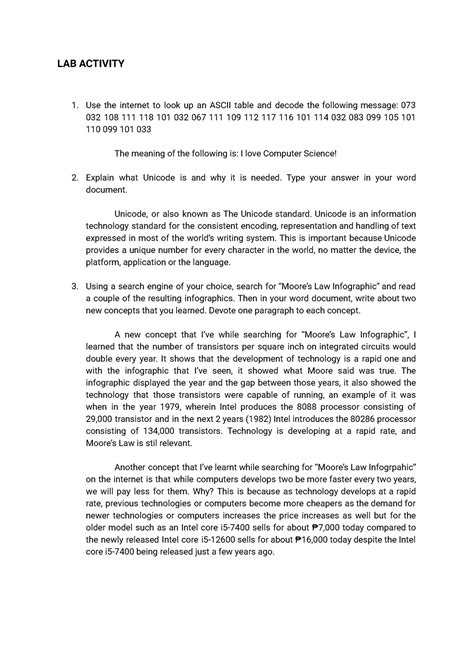 LAB ACTIVITY

1. Use the internet to look up an ASCII table and decode the following message: 073 032 108 111 118 101 032 067 111 109 112 117 116 101 114 032 083 099 105 101 110 099 101 033

The meaning of the following is: I love Computer Science!

2. Explain what Unicode is and why it is needed. Type your answer in your word document.

Unicode, or also known as The Unicode standard. Unicode is an information technology standard for the consistent encoding, representation and handling of text expressed in most of the world's writing system. This is important because Unicode provides a unique number for every character in the world, no matter the device, the platform, application or the language.

3. Using a search engine of your choice, search for "Moore's Law Infographic" and read a couple of the resulting infographics. Then in your word document, write about two new concepts that you learned. Devote one paragraph to each concept.

A new concept that I've while searching for "Moore's Law Infographic", I learned that the number of transistors per square inch on integrated circuits would double every year. It shows that the development of technology is a rapid one and with the infographic that I've seen, it showed what Moore said was true. The infographic displayed the year and the gap between those years, it also showed the technology that those transistors were capable of running, an example of it was when in the year 1979, wherein Intel produces the 8088 processor consisting of 29,000 transistor and in the next 2 years (1982) Intel introduces the 80286 processor consisting of 134,000 transistors. Technology is developing at a rapid rate, and Moore's Law is stil relevant.

Another concept that I've learnt while searching for "Moore's Law Infogrpahic" on the internet is that while computers develops two be more faster every two years, we will pay less for them. Why? This is because as technology develops at a rapid rate, previous technologies or computers become more cheapers as the demand for newer technologies or computers increases the price increases as well but for the older model such as an Intel core i5-7400 sells for about ₱7,000 today compared to the newly released Intel core i5-12600 sells for about ₱16,000 today despite the Intel core i5-7400 being released just a few years ago.